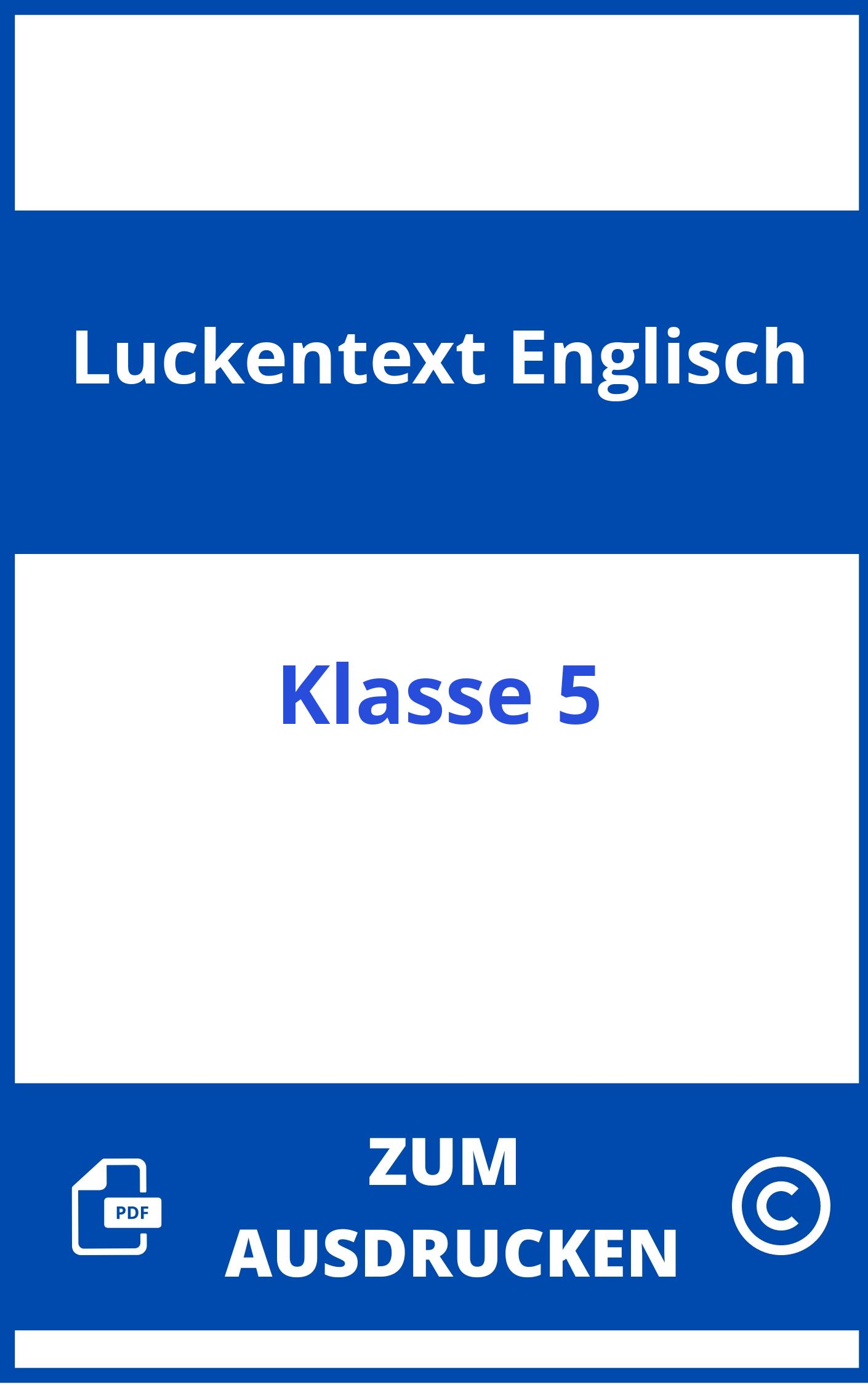 Luckentext Englisch

Klasse 5

PDF

ZUM AUSDRUCKEN

©